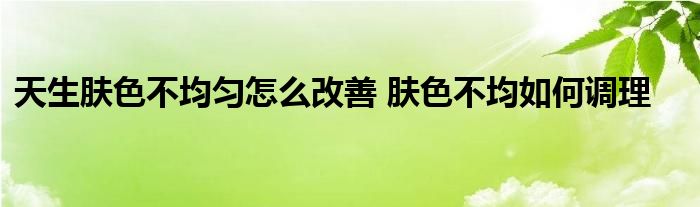 天生肤色不均匀怎么改善 肤色不均如何调理